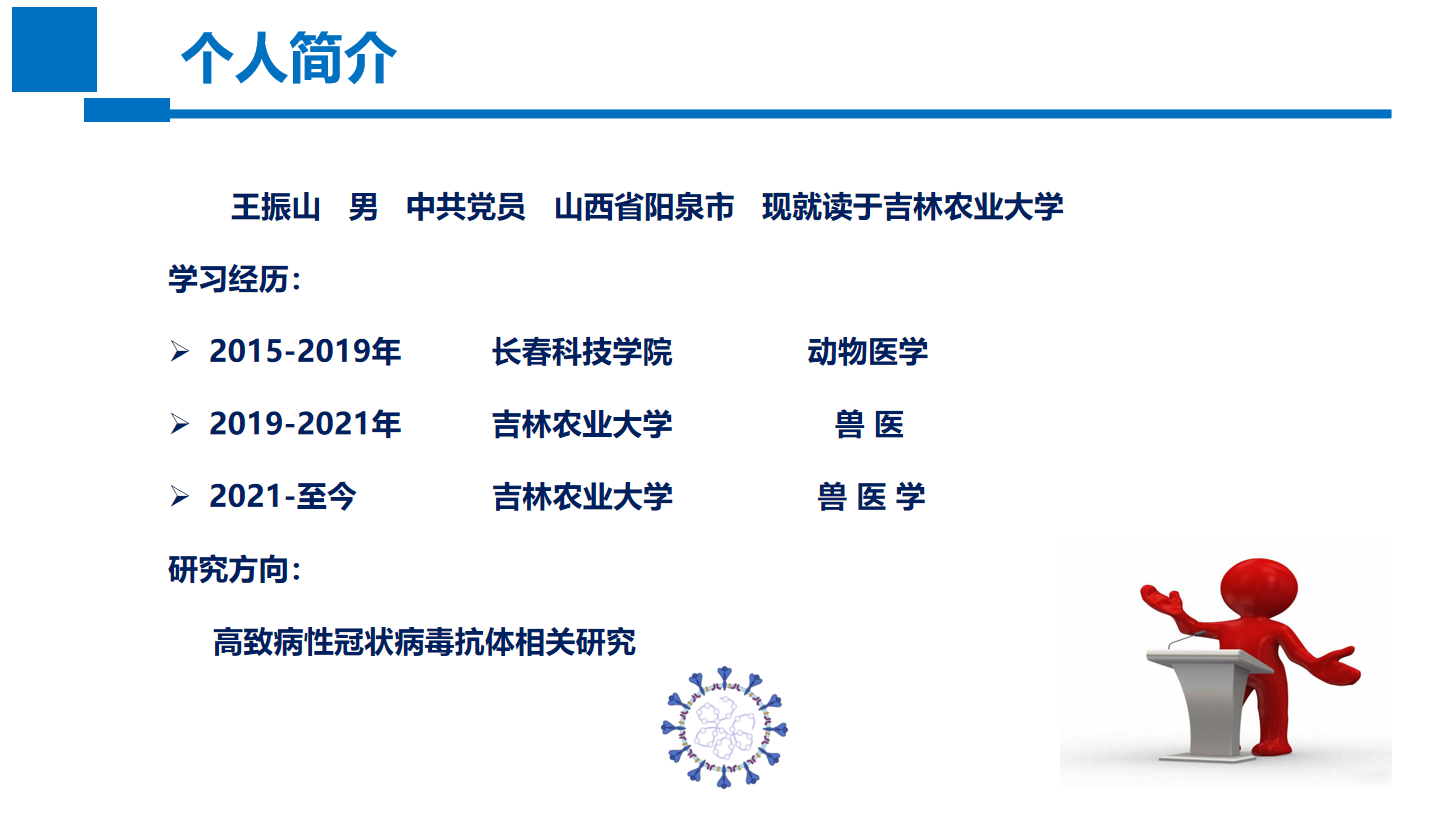 个人简介

王振山 男 中共党员 山西省阳泉市 现就读于吉林农业大学

学习经历：

➢ 2015-2019年 长春科技学院 动物医学

➢ 2019-2021年 吉林农业大学 兽 医

➢ 2021-至今 吉林农业大学 兽 医 学

研究方向：

高致病性冠状病毒抗体相关研究